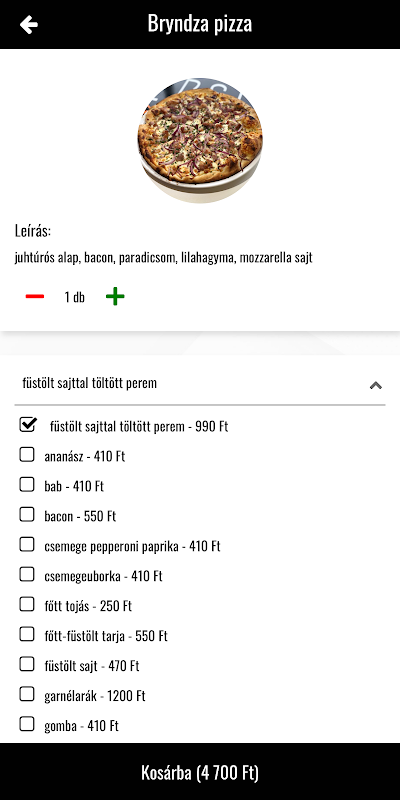 Bryndza pizza

Leírás:
juhtúrós alap, bacon, paradicsom, lilahagyma, mozzarella sajt

1 db

füstölt sajttal töltött perem

füstölt sajttal töltött perem - 990 Ft
ananász - 410 Ft
bab - 410 Ft
bacon - 550 Ft
csemege pepperoni paprika - 410 Ft
csemegeuborka - 410 Ft
főtt tojás - 250 Ft
főtt-füstölt tarja - 550 Ft
füstölt sajt - 470 Ft
garnélarák - 1200 Ft
gomba - 410 Ft

Kosárba (4 700 Ft)